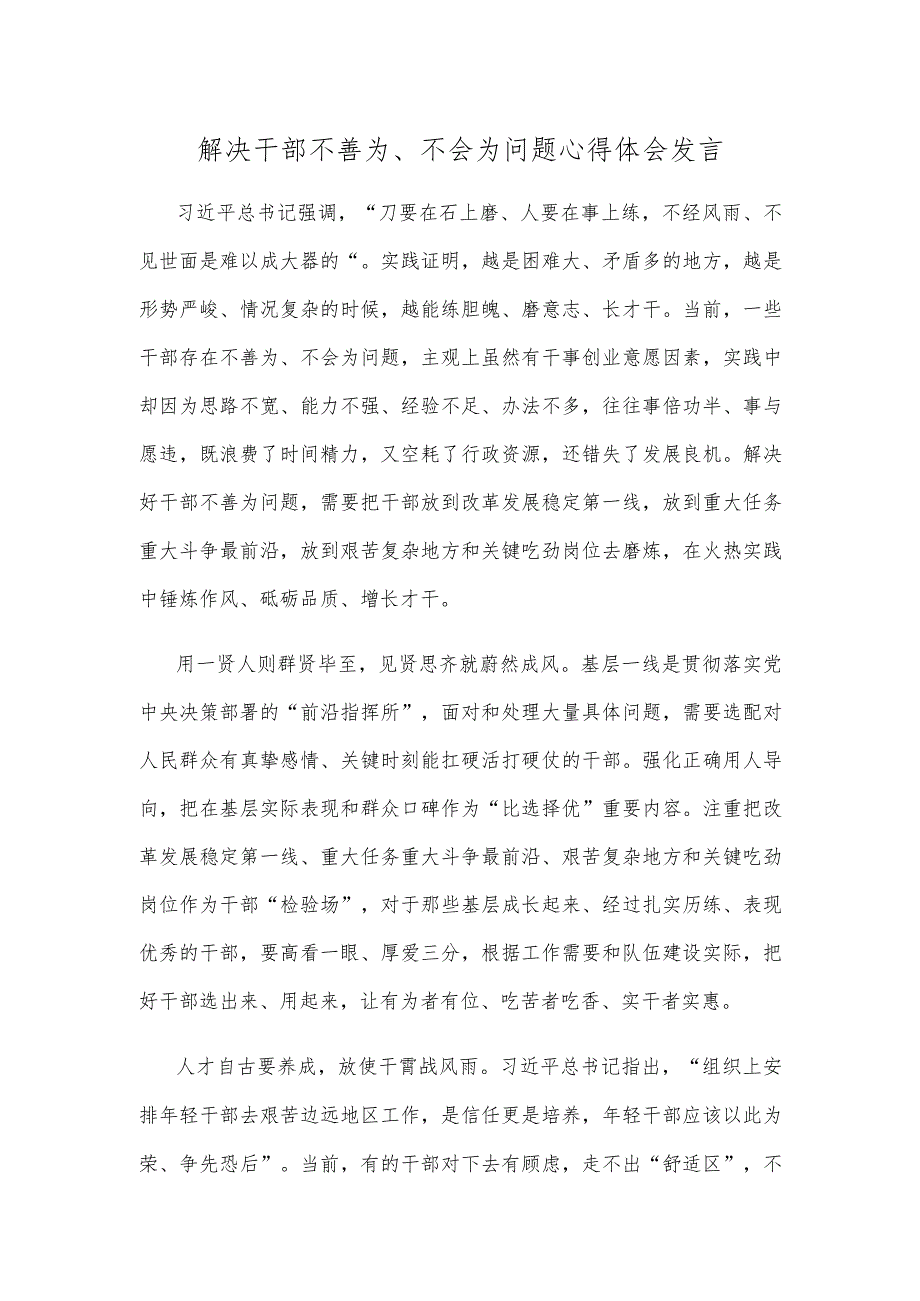 解决干部不善为、不会为问题心得体会发言

习近平总书记强调，“刀要在石上磨、人要在事上练，不经风雨、不见世面是难以成大器的“。实践证明，越是困难大、矛盾多的地方，越是形势严峻、情况复杂的时候，越能练胆魄、磨意志、长才干。当前，一些干部存在不善为、不会为问题，主观上虽然有干事创业意愿因素，实践中却因为思路不宽、能力不强、经验不足、办法不多，往往事倍功半、事与愿违，既浪费了时间精力，又空耗了行政资源，还错失了发展良机。解决好干部不善为问题，需要把干部放到改革发展稳定第一线，放到重大任务重大斗争最前沿，放到艰苦复杂地方和关键吃劲岗位去磨炼，在火热实践中锤炼作风、砥砺品质、增长才干。

用一贤人则群贤毕至，见贤思齐就蔚然成风。基层一线是贯彻落实党中央决策部署的“前沿指挥所”，面对和处理大量具体问题，需要选配对人民群众有真挚感情、关键时刻能扛硬活打硬仗的干部。强化正确用人导向，把在基层实际表现和群众口碑作为“比选择优”重要内容。注重把改革发展稳定第一线、重大任务重大斗争最前沿、艰苦复杂地方和关键吃劲岗位作为干部“检验场”，对于那些基层成长起来、经过扎实历练、表现优秀的干部，要高看一眼、厚爱三分，根据工作需要和队伍建设实际，把好干部选出来、用起来，让有为者有位、吃苦者吃香、实干者实惠。

人才自古要养成，放使干霄战风雨。习近平总书记指出，“组织上安排年轻干部去艰苦边远地区工作，是信任更是培养，年轻干部应该以此为荣、争先恐后”。当前，有的干部对下去有顾虑，走不出“舒适区”，不